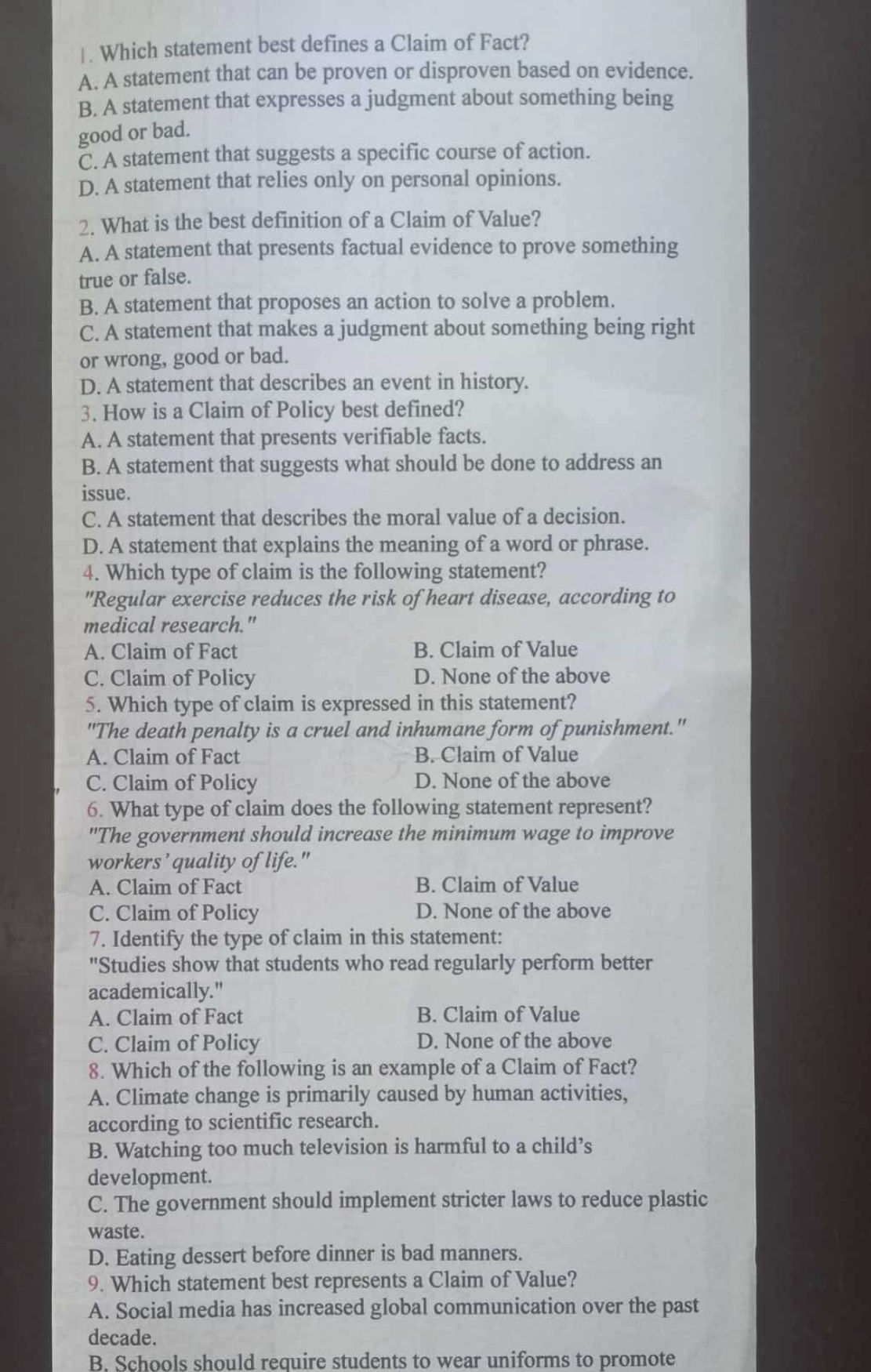 1. Which statement best defines a Claim of Fact?
A. A statement that can be proven or disproven based on evidence.
B. A statement that expresses a judgment about something being good or bad.
C. A statement that suggests a specific course of action.
D. A statement that relies only on personal opinions.

2. What is the best definition of a Claim of Value?
A. A statement that presents factual evidence to prove something true or false.
B. A statement that proposes an action to solve a problem.
C. A statement that makes a judgment about something being right or wrong, good or bad.
D. A statement that describes an event in history.

3. How is a Claim of Policy best defined?
A. A statement that presents verifiable facts.
B. A statement that suggests what should be done to address an issue.
C. A statement that describes the moral value of a decision.
D. A statement that explains the meaning of a word or phrase.

4. Which type of claim is the following statement?
"Regular exercise reduces the risk of heart disease, according to medical research."
A. Claim of Fact B. Claim of Value
C. Claim of Policy D. None of the above

5. Which type of claim is expressed in this statement?
"The death penalty is a cruel and inhumane form of punishment."
A. Claim of Fact B. Claim of Value
C. Claim of Policy D. None of the above

6. What type of claim does the following statement represent?
"The government should increase the minimum wage to improve workers' quality of life."
A. Claim of Fact B. Claim of Value
C. Claim of Policy D. None of the above

7. Identify the type of claim in this statement:
"Studies show that students who read regularly perform better academically."
A. Claim of Fact B. Claim of Value
C. Claim of Policy D. None of the above

8. Which of the following is an example of a Claim of Fact?
A. Climate change is primarily caused by human activities, according to scientific research.
B. Watching too much television is harmful to a child's development.
C. The government should implement stricter laws to reduce plastic waste.
D. Eating dessert before dinner is bad manners.

9. Which statement best represents a Claim of Value?
A. Social media has increased global communication over the past decade.
B. Schools should require students to wear uniforms to promote